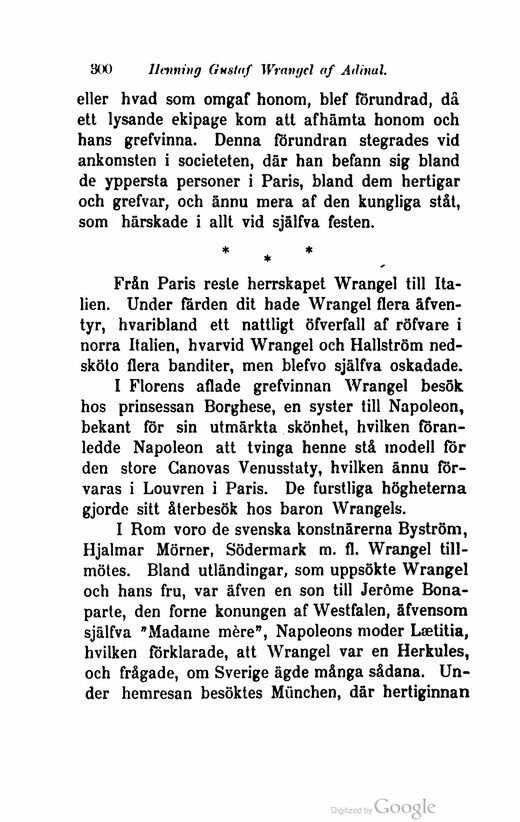 300 Henning Gustaf Wrangel af Adinal.

eller hvad som omgaf honom, blef förundrad, då ett lysande ekipage kom att afhämta honom och hans grefvinna. Denna förundran stegrades vid ankomsten i societeten, där han befann sig bland de yppersta personer i Paris, bland dem hertigar och grefvar, och ännu mera af den kungliga ståt, som härskade i allt vid själfva festen.

* * *

Från Paris reste herrskapet Wrangel till Italien. Under färden dit hade Wrangel flera äfventyr, hvaribland ett nattligt öfverfall af röfvare i norra Italien, hvarvid Wrangel och Hallström nedsköto flera banditer, men blefvo själfva oskadade. I Florens aflade grefvinnan Wrangel besök hos prinsessan Borghese, en syster till Napoleon, bekant för sin utmärkta skönhet, hvilken föranledde Napoleon att tvinga henne stå modell för den store Canovas Venusstaty, hvilken ännu förvaras i Louvren i Paris. De furstliga högheterna gjorde sitt återbesök hos baron Wrangels.

I Rom voro de svenska konstnärerna Byström, Hjalmar Mörner, Södermark m. fl. Wrangel tillmötes. Bland utländingar, som uppsökte Wrangel och hans fru, var äfven en son till Jerôme Bonaparte, den forne konungen af Westfalen, äfvensom själfva "Madame mère", Napoleons moder Lætitia, hvilken förklarade, att Wrangel var en Herkules, och frågade, om Sverige ägde många sådana. Under hemresan besöktes München, där hertiginnan

Digitized by Google